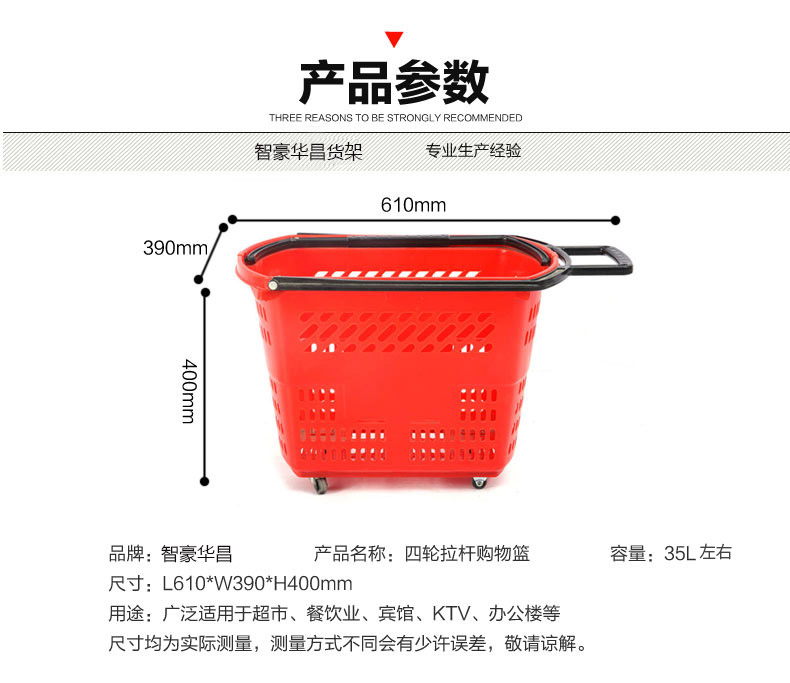 产品参数
THREE REASONS TO BE STRONGLY RECOMMENDED

智豪华昌货架 专业生产经验

610mm
390mm
400mm

品牌：智豪华昌 产品名称：四轮拉杆购物篮 容量：35L左右
尺寸：L610*W390*H400mm
用途：广泛适用于超市、餐饮业、宾馆、KTV、办公楼等
尺寸均为实际测量，测量方式不同会有少许误差，敬请谅解。